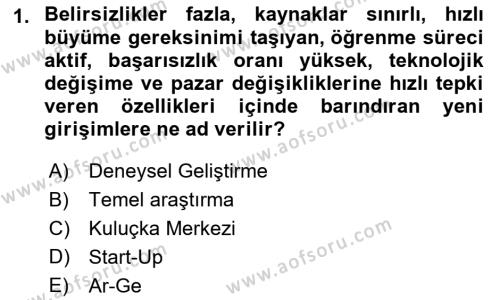 1. Belirsizlikler fazla, kaynaklar sınırlı, hızlı büyüme gereksinimi taşıyan, öğrenme süreci aktif, başarısızlık oranı yüksek, teknolojik değişime ve pazar değişikliklerine hızlı tepki veren özellikleri içinde barındıran yeni girişimlere ne ad verilir?

A) Deneysel Geliştirme
B) Temel araştırma
C) Kuluçka Merkezi
D) Start-Up
E) Ar-Ge

www.aofsoru.com